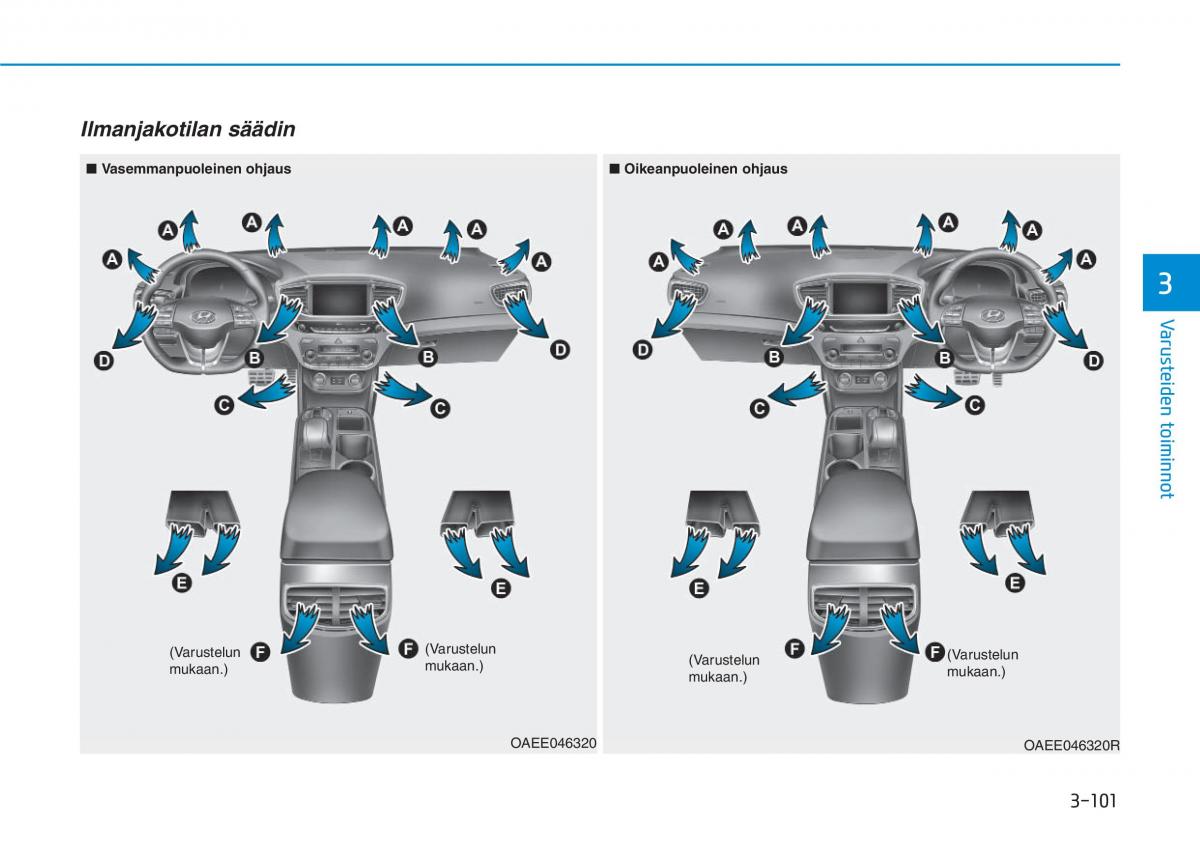 Ilmanjakotilan säädin

■ Vasemmanpuoleinen ohjaus

A A A A A A

D B B D

C C

E E

(Varustelun mukaan.) F F (Varustelun mukaan.)

OAEE046320

■ Oikeanpuoleinen ohjaus

A A A A A A

D B B D

C C

E E

(Varustelun mukaan.) F F (Varustelun mukaan.)

OAEE046320R

3

Varusteiden toiminnot

3-101